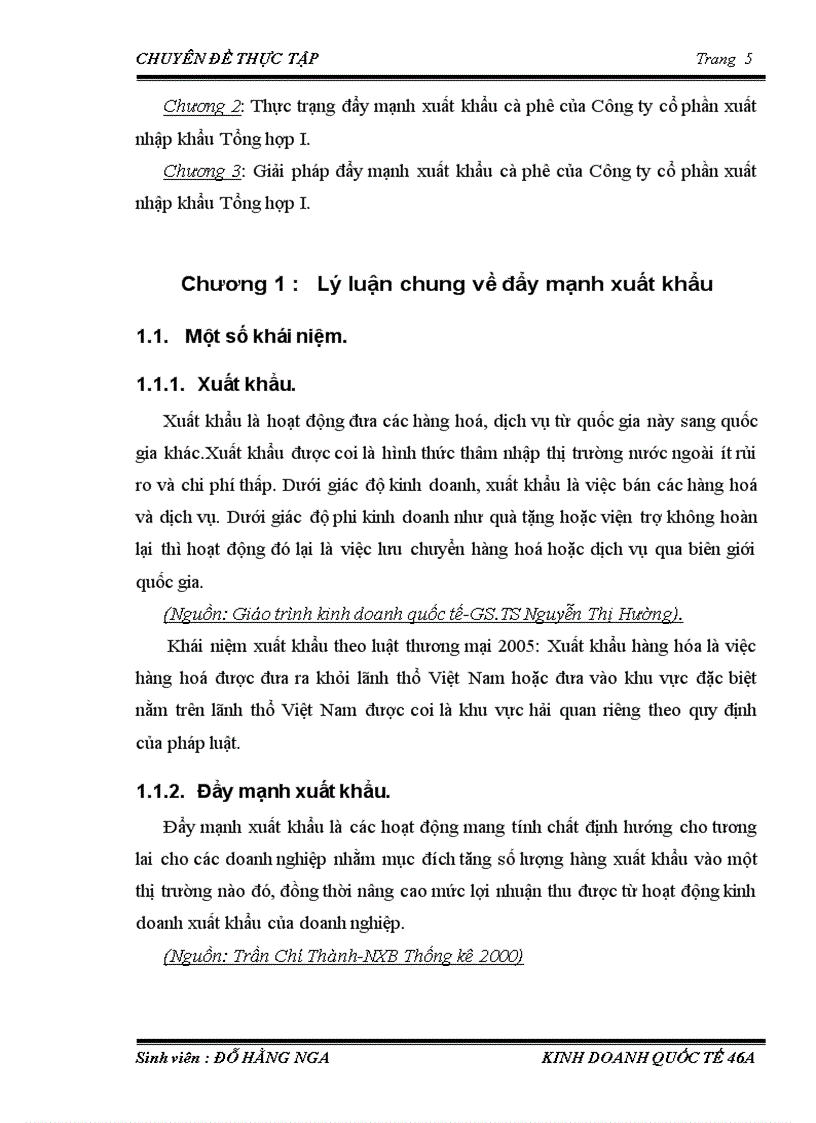 CHUYÊN ĐỀ THỰC TẬP Trang 5

Chương 2: Thực trạng đẩy mạnh xuất khẩu cà phê của Công ty cổ phần xuất nhập khẩu Tổng hợp I.

Chương 3: Giải pháp đẩy mạnh xuất khẩu cà phê của Công ty cổ phần xuất nhập khẩu Tổng hợp I.

Chương 1 : Lý luận chung về đẩy mạnh xuất khẩu

1.1. Một số khái niệm.

1.1.1. Xuất khẩu.

Xuất khẩu là hoạt động đưa các hàng hoá, dịch vụ từ quốc gia này sang quốc gia khác.Xuất khẩu được coi là hình thức thâm nhập thị trường nước ngoài ít rủi ro và chi phí thấp. Dưới giác độ kinh doanh, xuất khẩu là việc bán các hàng hoá và dịch vụ. Dưới giác độ phi kinh doanh như quà tặng hoặc viện trợ không hoàn lại thì hoạt động đó lại là việc lưu chuyển hàng hoá hoặc dịch vụ qua biên giới quốc gia.

(Nguồn: Giáo trình kinh doanh quốc tế-GS.TS Nguyễn Thị Hường).

Khái niệm xuất khẩu theo luật thương mại 2005: Xuất khẩu hàng hóa là việc hàng hoá được đưa ra khỏi lãnh thổ Việt Nam hoặc đưa vào khu vực đặc biệt nằm trên lãnh thổ Việt Nam được coi là khu vực hải quan riêng theo quy định của pháp luật.

1.1.2. Đẩy mạnh xuất khẩu.

Đẩy mạnh xuất khẩu là các hoạt động mang tính chất định hướng cho tương lai cho các doanh nghiệp nhằm mục đích tăng số lượng hàng xuất khẩu vào một thị trường nào đó, đồng thời nâng cao mức lợi nhuận thu được từ hoạt động kinh doanh xuất khẩu của doanh nghiệp.

(Nguồn: Trần Chí Thành-NXB Thống kê 2000)

Sinh viên : ĐỖ HẰNG NGA KINH DOANH QUỐC TẾ 46A